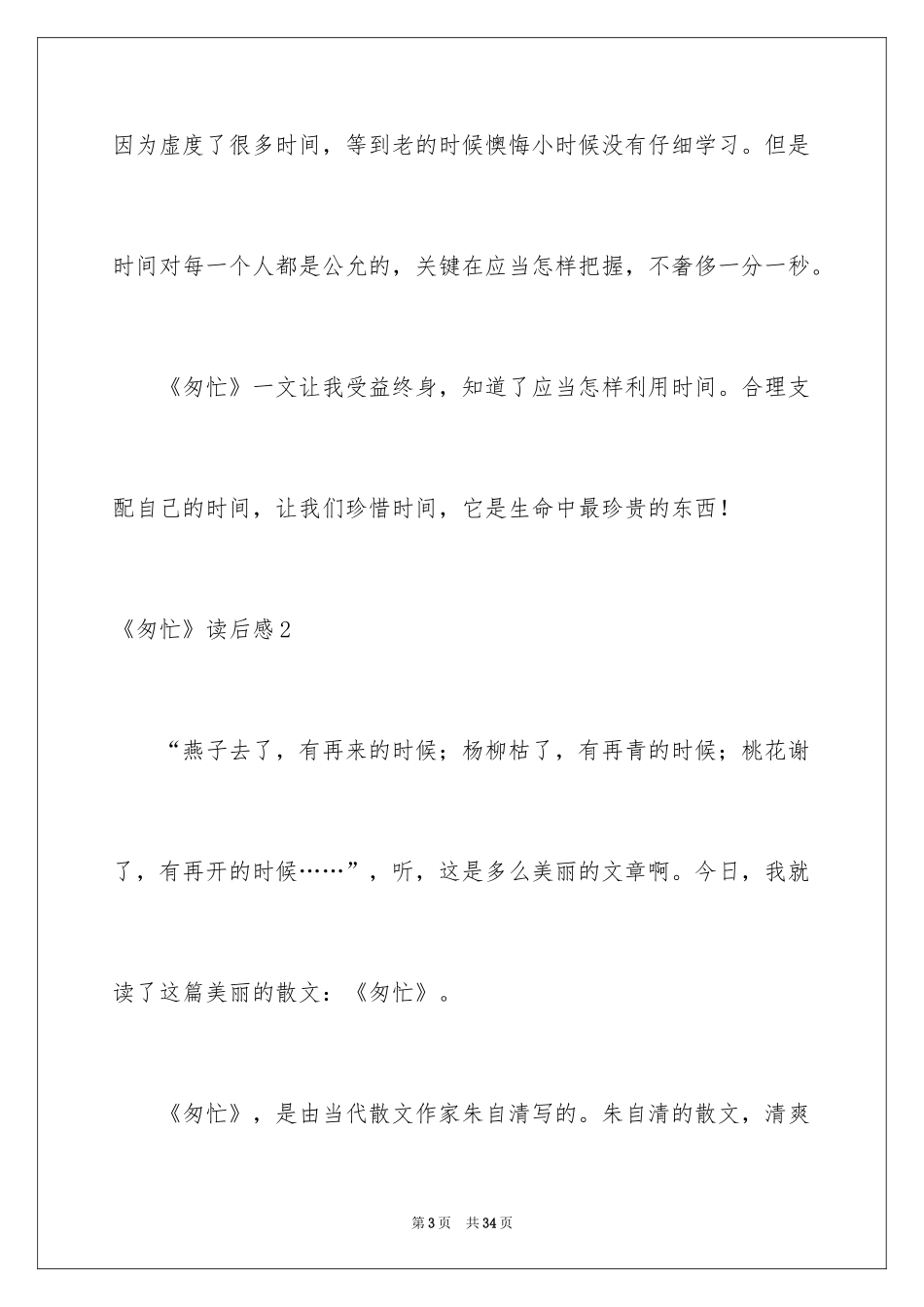 因为虚度了很多时间，等到老的时候懊悔小时候没有仔细学习。但是时间对每一个人都是公允的，关键在应当怎样把握，不奢侈一分一秒。

《匆忙》一文让我受益终身，知道了应当怎样利用时间。合理支配自己的时间，让我们珍惜时间，它是生命中最珍贵的东西！

《匆忙》读后感2

“燕子去了，有再来的时候；杨柳枯了，有再青的时候；桃花谢了，有再开的时候……”，听，这是多么美丽的文章啊。今日，我就读了这篇美丽的散文：《匆忙》。

《匆忙》，是由当代散文作家朱自清写的。朱自清的散文，清爽

第3页　共34页